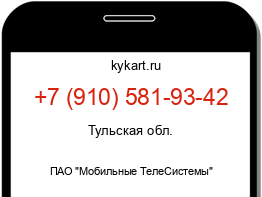 kykart.ru

+7 (910) 581-93-42

Тульская обл.

ПАО "Мобильные ТелеСистемы"